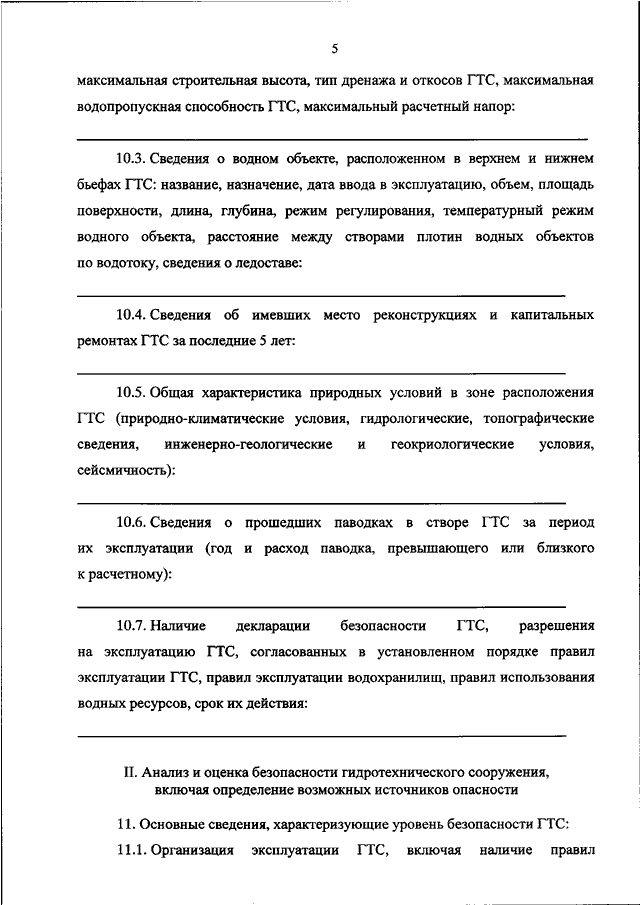 5

максимальная строительная высота, тип дренажа и откосов ГТС, максимальная водопропускная способность ГТС, максимальный расчетный напор:

10.3. Сведения о водном объекте, расположенном в верхнем и нижнем бьефах ГТС: название, назначение, дата ввода в эксплуатацию, объем, площадь поверхности, длина, глубина, режим регулирования, температурный режим водного объекта, расстояние между створами плотин водных объектов по водотоку, сведения о ледоставе:

10.4. Сведения об имевших место реконструкциях и капитальных ремонтах ГТС за последние 5 лет:

10.5. Общая характеристика природных условий в зоне расположения ГТС (природно-климатические условия, гидрологические, топографические сведения, инженерно-геологические и геокриологические условия, сейсмичность):

10.6. Сведения о прошедших паводках в створе ГТС за период их эксплуатации (год и расход паводка, превышающего или близкого к расчетному):

10.7. Наличие декларации безопасности ГТС, разрешения на эксплуатацию ГТС, согласованных в установленном порядке правил эксплуатации ГТС, правил эксплуатации водохранилищ, правил использования водных ресурсов, срок их действия:

II. Анализ и оценка безопасности гидротехнического сооружения, включая определение возможных источников опасности

11. Основные сведения, характеризующие уровень безопасности ГТС:

11.1. Организация эксплуатации ГТС, включая наличие правил